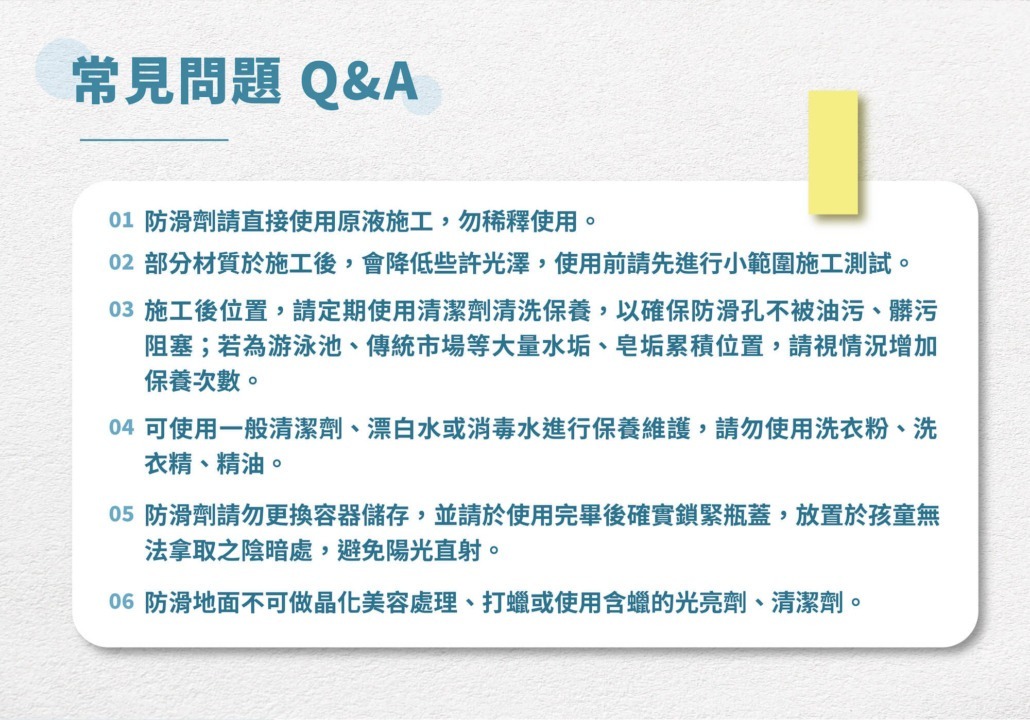 常見問題 Q&A

01 防滑劑請直接使用原液施工，勿稀釋使用。

02 部分材質於施工後，會降低些許光澤，使用前請先進行小範圍施工測試。

03 施工後位置，請定期使用清潔劑清洗保養，以確保防滑孔不被油污、髒污阻塞；若為游泳池、傳統市場等大量水垢、皂垢累積位置，請視情況增加保養次數。

04 可使用一般清潔劑、漂白水或消毒水進行保養維護，請勿使用洗衣粉、洗衣精、精油。

05 防滑劑請勿更換容器儲存，並請於使用完畢後確實鎖緊瓶蓋，放置於孩童無法拿取之陰暗處，避免陽光直射。

06 防滑地面不可做晶化美容處理、打蠟或使用含蠟的光亮劑、清潔劑。